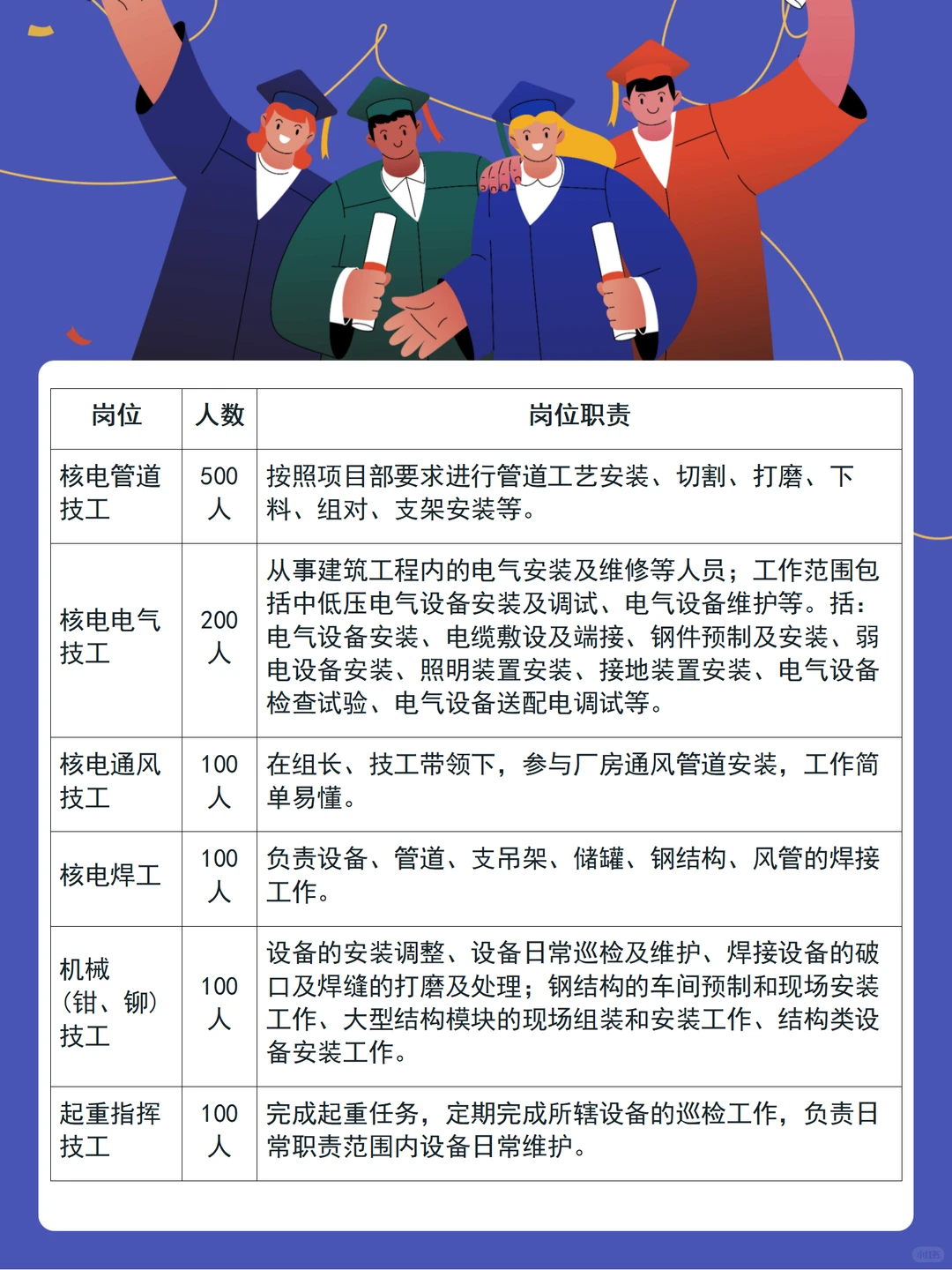 | 岗位 | 人数 | 岗位职责 |
|---|---|---|
| 核电管道技工 | 500人 | 按照项目部要求进行管道工艺安装、切割、打磨、下料、组对、支架安装等。 |
| 核电电气技工 | 200人 | 从事建筑工程内的电气安装及维修等人员；工作范围包括中低压电气设备安装及调试、电气设备维护等。括：电气设备安装、电缆敷设及端接、钢件预制及安装、弱电设备安装、照明装置安装、接地装置安装、电气设备检查试验、电气设备送配电调试等。 |
| 核电通风技工 | 100人 | 在组长、技工带领下，参与厂房通风管道安装，工作简单易懂。 |
| 核电焊工 | 100人 | 负责设备、管道、支吊架、储罐、钢结构、风管的焊接工作。 |
| 机械（钳、铆）技工 | 100人 | 设备的安装调整、设备日常巡检及维护、焊接设备的破口及焊缝的打磨及处理；钢结构的车间预制和现场安装工作、大型结构模块的现场组装和安装工作、结构类设备安装工作。 |
| 起重指挥技工 | 100人 | 完成起重任务，定期完成所辖设备的巡检工作，负责日常职责范围内设备日常维护。 |